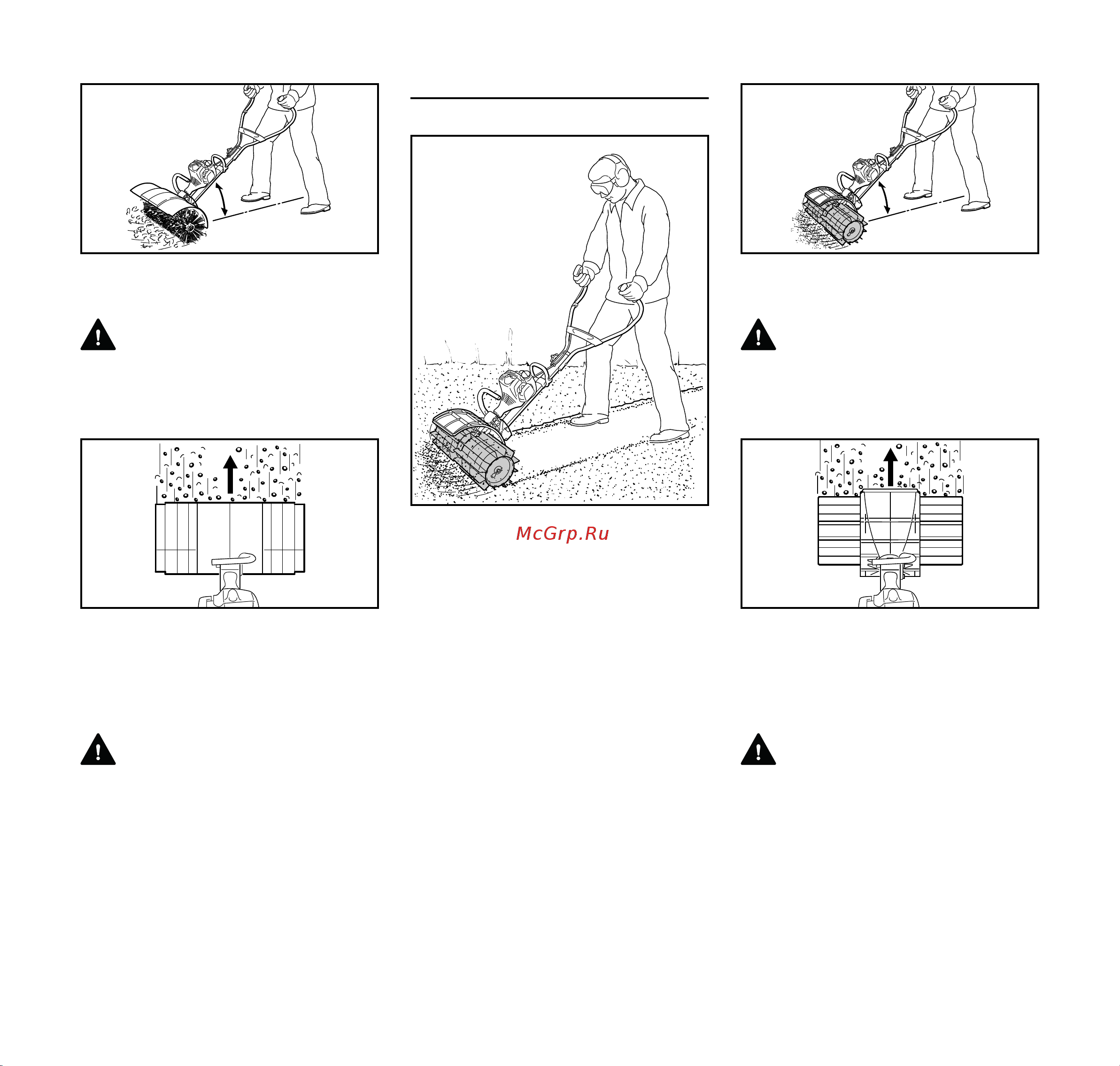 McGrp.Ru